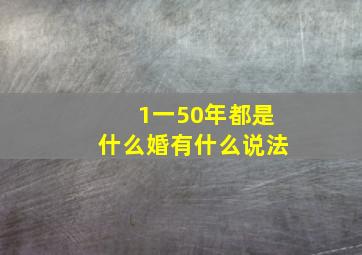 1一50年都是
什么婚有什么说法